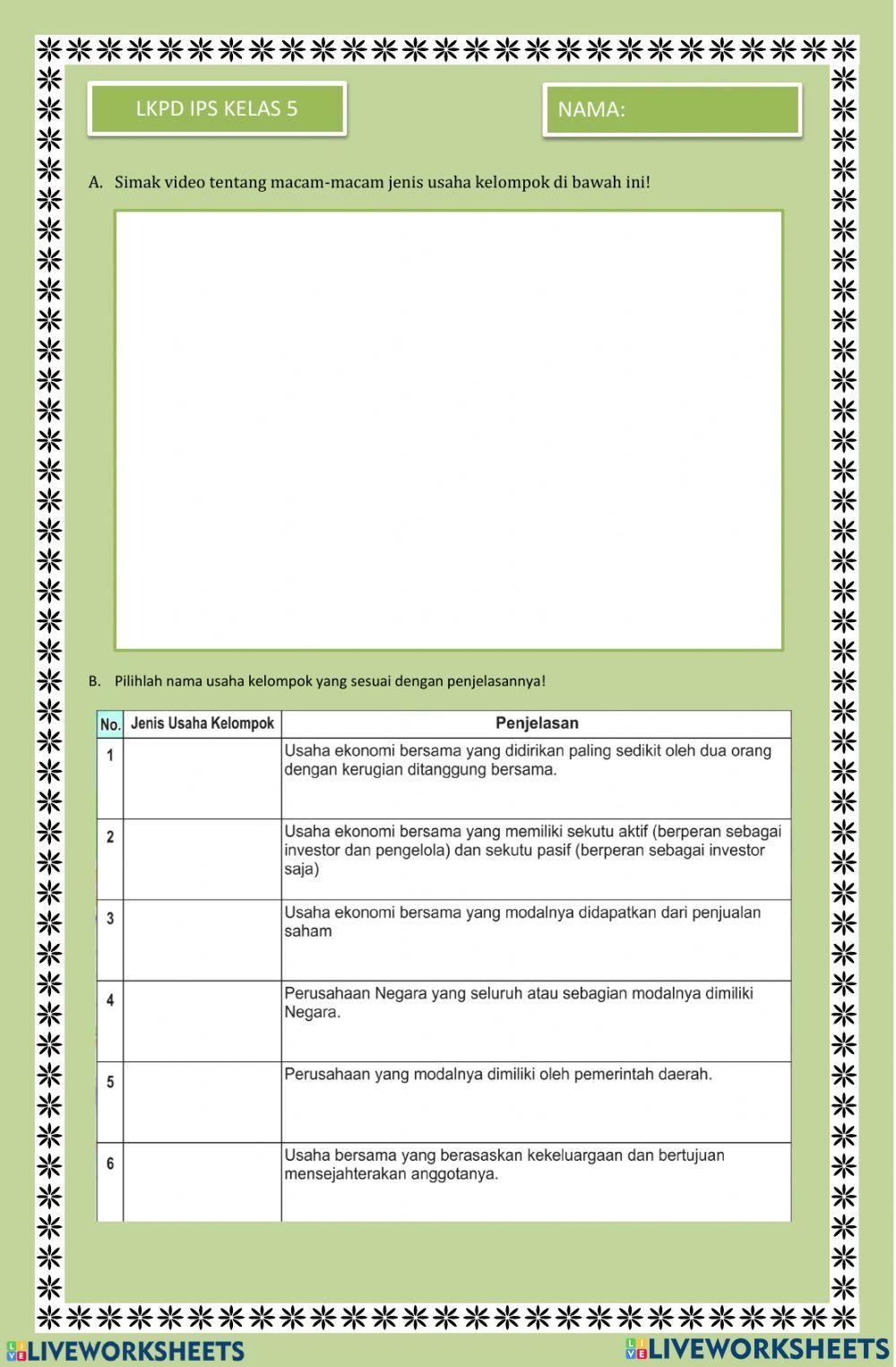 LKPD IPS KELAS 5

NAMA:

A. Simak video tentang macam-macam jenis usaha kelompok di bawah ini!

B. Pilihlah nama usaha kelompok yang sesuai dengan penjelasannya!

| No. | Jenis Usaha Kelompok | Penjelasan |
|---|---|---|
| 1 | | Usaha ekonomi bersama yang didirikan paling sedikit oleh dua orang dengan kerugian ditanggung bersama. |
| 2 | | Usaha ekonomi bersama yang memiliki sekutu aktif (berperan sebagai investor dan pengelola) dan sekutu pasif (berperan sebagai investor saja) |
| 3 | | Usaha ekonomi bersama yang modalnya didapatkan dari penjualan saham |
| 4 | | Perusahaan Negara yang seluruh atau sebagian modalnya dimiliki Negara. |
| 5 | | Perusahaan yang modalnya dimiliki oleh pemerintah daerah. |
| 6 | | Usaha bersama yang berasaskan kekeluargaan dan bertujuan mensejahterakan anggotanya. |

LIVEWORKSHEETS

LIVEWORKSHEETS